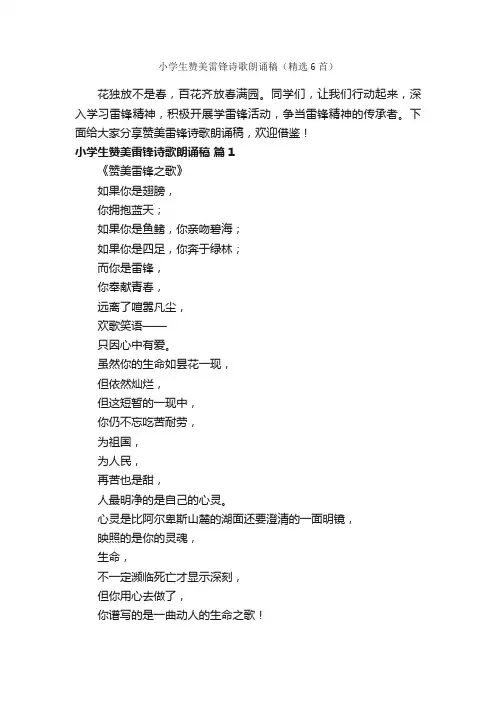 小学生赞美雷锋诗歌朗诵稿（精选6首）

花独放不是春，百花齐放春满园。同学们，让我们行动起来，深入学习雷锋精神，积极开展学雷锋活动，争当雷锋精神的传承者。下面给大家分享赞美雷锋诗歌朗诵稿，欢迎借鉴！

小学生赞美雷锋诗歌朗诵稿 篇1

《赞美雷锋之歌》

如果你是翅膀，

你拥抱蓝天；

如果你是鱼鳍，你亲吻碧海；

如果你是四足，你奔于绿林；

而你是雷锋，

你奉献青春，

远离了喧嚣凡尘，

欢歌笑语——

只因心中有爱。

虽然你的生命如昙花一现，

但依然灿烂，

但这短暂的一现中，

你仍不忘吃苦耐劳，

为祖国，

为人民，

再苦也是甜，

人最明净的是自己的心灵。

心灵是比阿尔卑斯山麓的湖面还要澄清的一面明镜，

映照的是你的灵魂，

生命，

不一定濒临死亡才显示深刻，

但你用心去做了，

你谱写的是一曲动人的生命之歌！